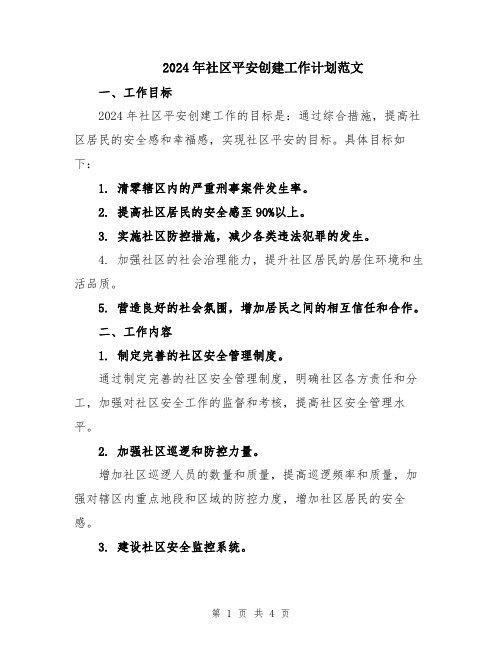 2024年社区平安创建工作计划范文

一、工作目标

2024年社区平安创建工作的目标是：通过综合措施，提高社区居民的安全感和幸福感，实现社区平安的目标。具体目标如下：

1. 清零辖区内的严重刑事案件发生率。

2. 提高社区居民的安全感至90%以上。

3. 实施社区防控措施，减少各类违法犯罪的发生。

4. 加强社区的社会治理能力，提升社区居民的居住环境和生活品质。

5. 营造良好的社会氛围，增加居民之间的相互信任和合作。

二、工作内容

1. 制定完善的社区安全管理制度。

通过制定完善的社区安全管理制度，明确社区各方责任和分工，加强对社区安全工作的监督和考核，提高社区安全管理水平。

2. 加强社区巡逻和防控力量。

增加社区巡逻人员的数量和质量，提高巡逻频率和质量，加强对辖区内重点地段和区域的防控力度，增加社区居民的安全感。

3. 建设社区安全监控系统。

第 1 页 共 4 页